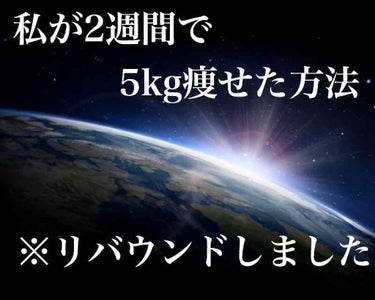 私が2週間で
5kg痩せた方法

※リバウンドしました